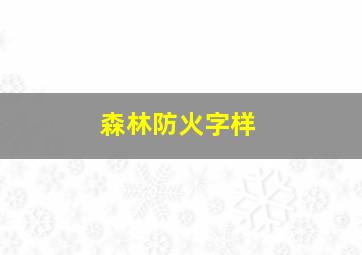 森林防火字样